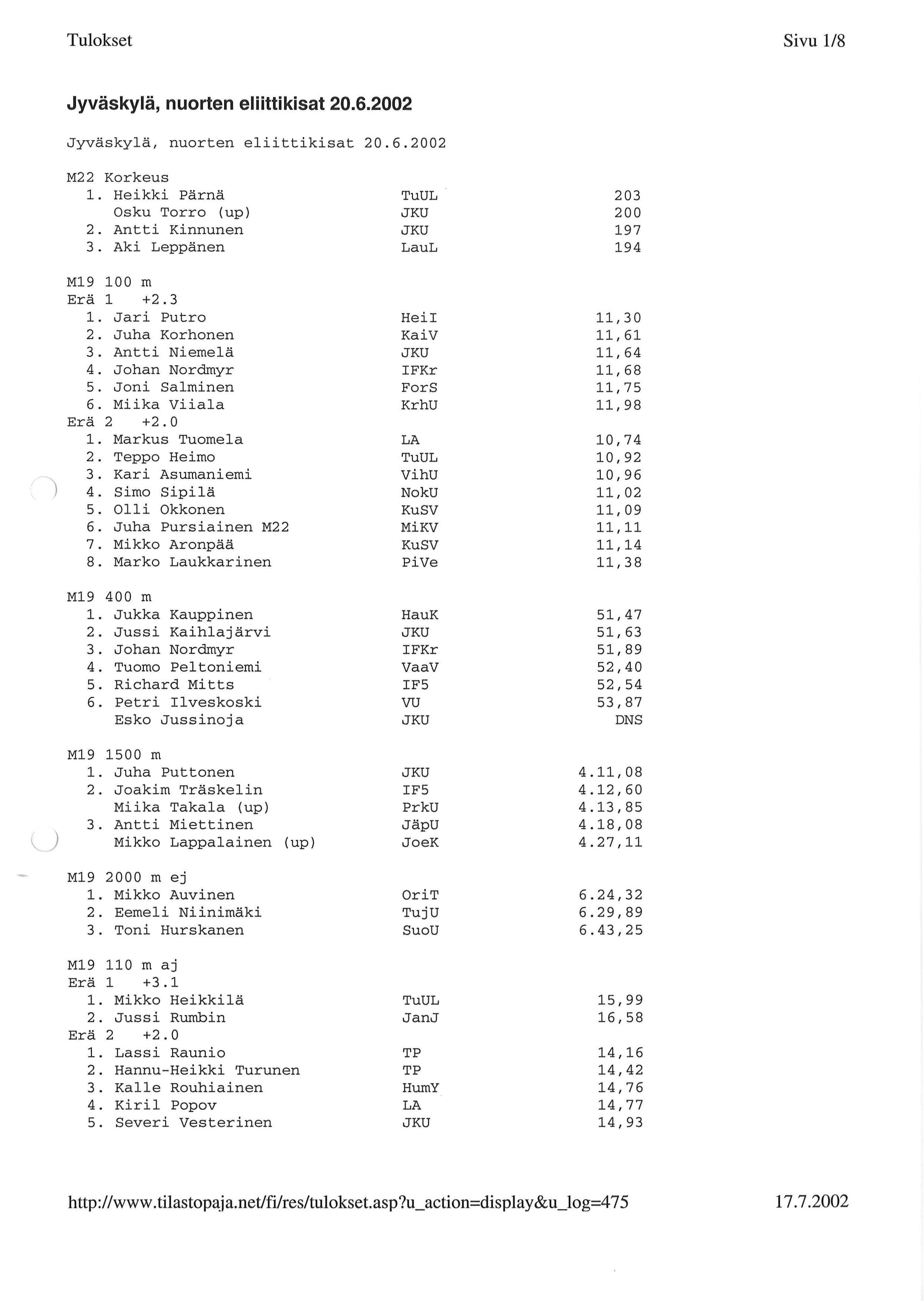 Tulokset

Sivu 1/8

Jyväskylä, nuorten eliittikisat 20.6.2002

Jyväskylä, nuorten eliittikisat 20.6.2002

M22 Korkeus
1. Heikki Pärnä TuUL 203
Osku Torro (up) JKU 200
2. Antti Kinnunen JKU 197
3. Aki Leppänen LauL 194

M19 100 m
Erä 1 +2.3
1. Jari Putro HeiI 11,30
2. Juha Korhonen KaiV 11,61
3. Antti Niemelä JKU 11,64
4. Johan Nordmyr IFKr 11,68
5. Joni Salminen ForS 11,75
6. Miika Viiala KrhU 11,98
Erä 2 +2.0
1. Markus Tuomela LA 10,74
2. Teppo Heimo TuUL 10,92
3. Kari Asumaniemi VihU 10,96
4. Simo Sipilä NokU 11,02
5. Olli Okkonen KuSV 11,09
6. Juha Pursiainen M22 MiKV 11,11
7. Mikko Aronpää KuSV 11,14
8. Marko Laukkarinen PiVe 11,38

M19 400 m
1. Jukka Kauppinen HauK 51,47
2. Jussi Kaihlajärvi JKU 51,63
3. Johan Nordmyr IFKr 51,89
4. Tuomo Peltoniemi VaaV 52,40
5. Richard Mitts IF5 52,54
6. Petri Ilveskoski VU 53,87
Esko Jussinoja JKU DNS

M19 1500 m
1. Juha Puttonen JKU 4.11,08
2. Joakim Träskelin IF5 4.12,60
Miika Takala (up) PrkU 4.13,85
3. Antti Miettinen JäpU 4.18,08
Mikko Lappalainen (up) JoeK 4.27,11

M19 2000 m ej
1. Mikko Auvinen OriT 6.24,32
2. Eemeli Niinimäki TujU 6.29,89
3. Toni Hurskanen SuoU 6.43,25

M19 110 m aj
Erä 1 +3.1
1. Mikko Heikkilä TuUL 15,99
2. Jussi Rumbin JanJ 16,58
Erä 2 +2.0
1. Lassi Raunio TP 14,16
2. Hannu-Heikki Turunen TP 14,42
3. Kalle Rouhiainen HumY 14,76
4. Kiril Popov LA 14,77
5. Severi Vesterinen JKU 14,93

http://www.tilastopaja.net/fi/res/tulokset.asp?u_action=display&u_log=475

17.7.2002